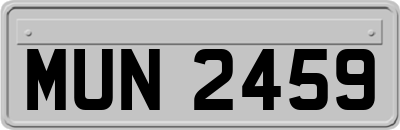 MUN 2459